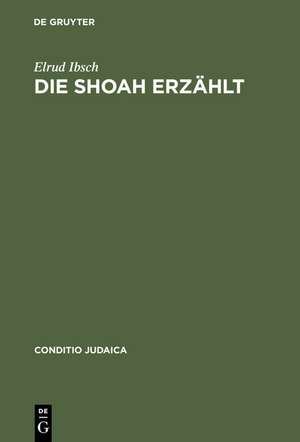 DE GRUYTER

Elrud Ibsch

DIE SHOAH ERZÄHLT

CONDITIO JUDAICA

DE G